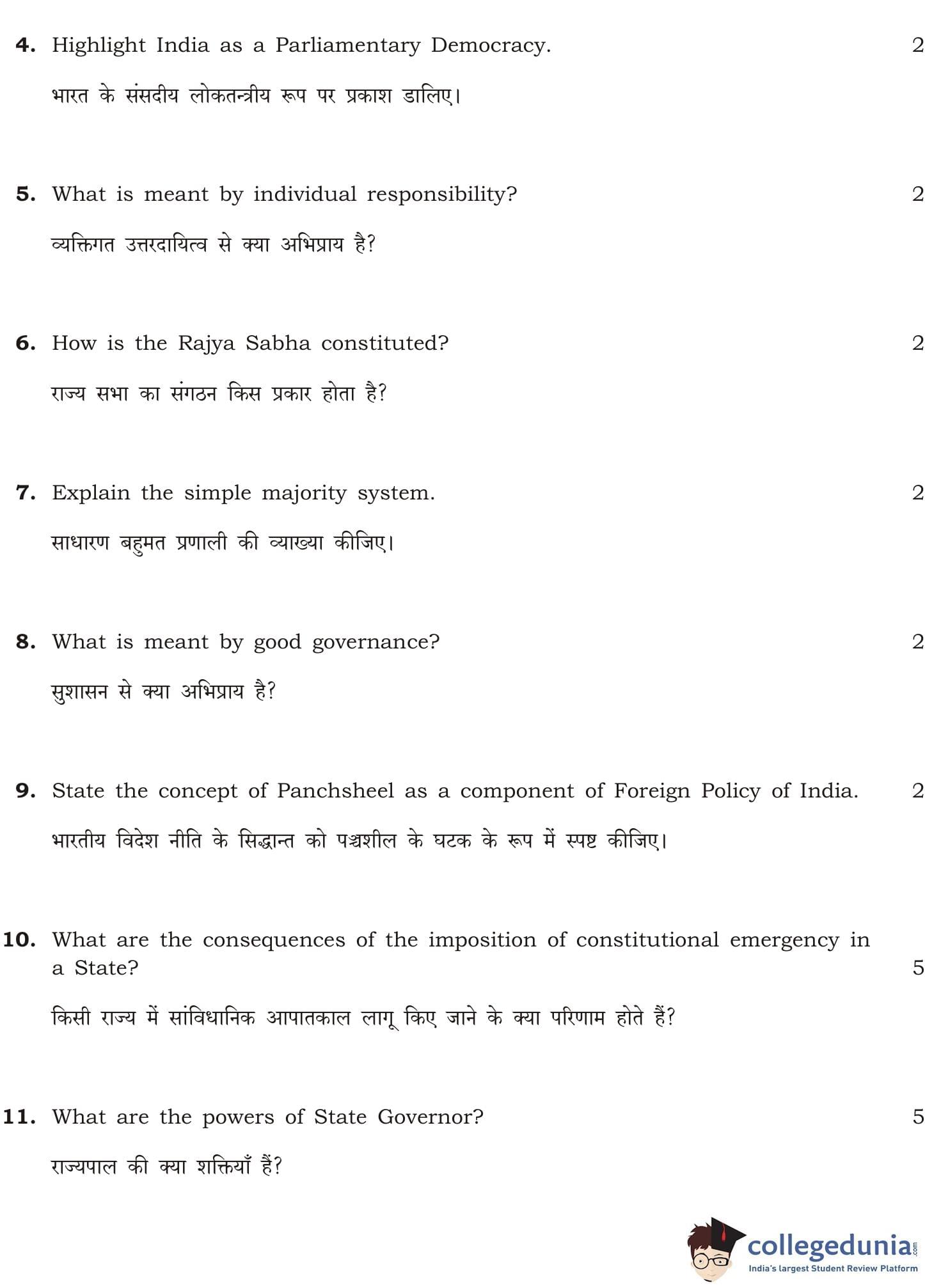 4. Highlight India as a Parliamentary Democracy. 2

भारत के संसदीय लोकतन्त्रीय रूप पर प्रकाश डालिए।

5. What is meant by individual responsibility? 2

व्यक्तिगत उत्तरदायित्व से क्या अभिप्राय है?

6. How is the Rajya Sabha constituted? 2

राज्य सभा का संगठन किस प्रकार होता है?

7. Explain the simple majority system. 2

साधारण बहुमत प्रणाली की व्याख्या कीजिए।

8. What is meant by good governance? 2

सुशासन से क्या अभिप्राय है?

9. State the concept of Panchsheel as a component of Foreign Policy of India. 2

भारतीय विदेश नीति के सिद्धान्त को पञ्चशील के घटक के रूप में स्पष्ट कीजिए।

10. What are the consequences of the imposition of constitutional emergency in a State? 5

किसी राज्य में सांविधानिक आपातकाल लागू किए जाने के क्या परिणाम होते हैं?

11. What are the powers of State Governor? 5

राज्यपाल की क्या शक्तियाँ हैं?

collegedunia.com
India's largest Student Review Platform